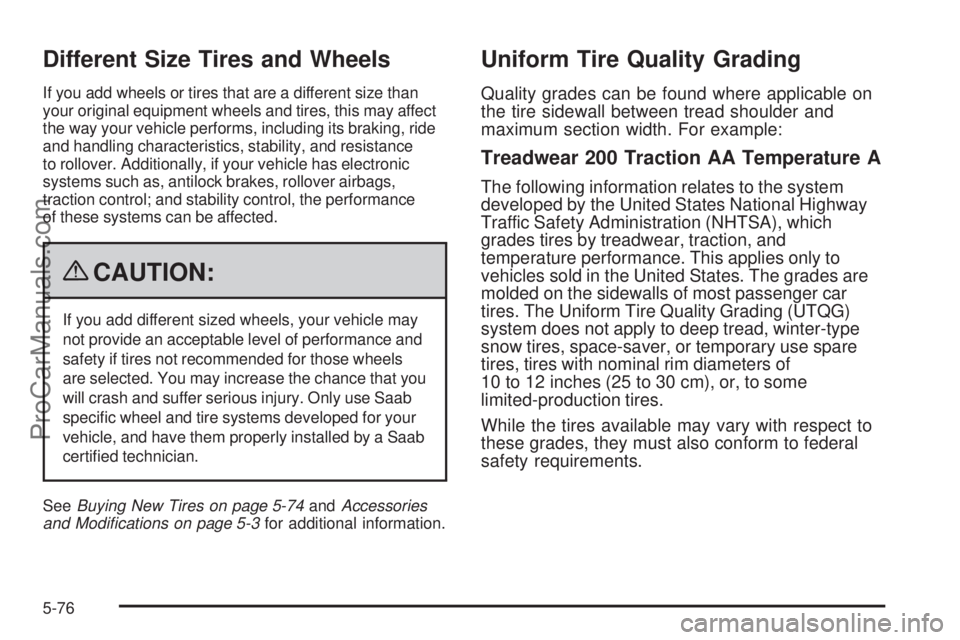 Different Size Tires and Wheels

If you add wheels or tires that are a different size than your original equipment wheels and tires, this may affect the way your vehicle performs, including its braking, ride and handling characteristics, stability, and resistance to rollover. Additionally, if your vehicle has electronic systems such as, antilock brakes, rollover airbags, traction control; and stability control, the performance of these systems can be affected.

CAUTION:

If you add different sized wheels, your vehicle may not provide an acceptable level of performance and safety if tires not recommended for those wheels are selected. You may increase the chance that you will crash and suffer serious injury. Only use Saab specific wheel and tire systems developed for your vehicle, and have them properly installed by a Saab certified technician.

See Buying New Tires on page 5-74 and Accessories and Modifications on page 5-3 for additional information.

Uniform Tire Quality Grading

Quality grades can be found where applicable on the tire sidewall between tread shoulder and maximum section width. For example:

Treadwear 200 Traction AA Temperature A

The following information relates to the system developed by the United States National Highway Traffic Safety Administration (NHTSA), which grades tires by treadwear, traction, and temperature performance. This applies only to vehicles sold in the United States. The grades are molded on the sidewalls of most passenger car tires. The Uniform Tire Quality Grading (UTQG) system does not apply to deep tread, winter-type snow tires, space-saver, or temporary use spare tires, tires with nominal rim diameters of 10 to 12 inches (25 to 30 cm), or, to some limited-production tires.

While the tires available may vary with respect to these grades, they must also conform to federal safety requirements.

5-76

ProCarManuals.com

carmanualsonline.info